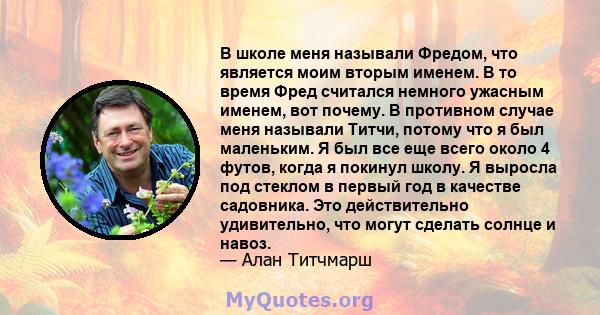 В школе меня называли Фредом, что является моим вторым именем. В то время Фред считался немного ужасным именем, вот почему. В противном случае меня называли Титчи, потому что я был маленьким. Я был все еще всего около 4 футов, когда я покинул школу. Я выросла под стеклом в первый год в качестве садовника. Это действительно удивительно, что могут сделать солнце и навоз.
— Алан Титчмарш

MyQuotes.org